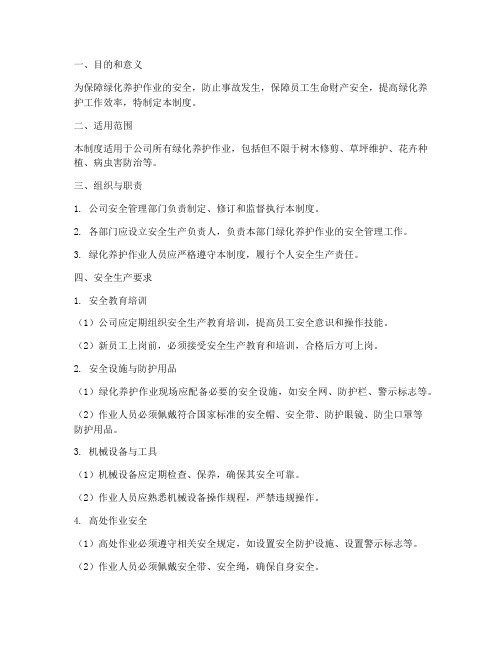 一、目的和意义

为保障绿化养护作业的安全，防止事故发生，保障员工生命财产安全，提高绿化养护工作效率，特制定本制度。

二、适用范围

本制度适用于公司所有绿化养护作业，包括但不限于树木修剪、草坪维护、花卉种植、病虫害防治等。

三、组织与职责

1. 公司安全管理部门负责制定、修订和监督执行本制度。

2. 各部门应设立安全生产负责人，负责本部门绿化养护作业的安全管理工作。

3. 绿化养护作业人员应严格遵守本制度，履行个人安全生产责任。

四、安全生产要求

1. 安全教育培训

（1）公司应定期组织安全生产教育培训，提高员工安全意识和操作技能。

（2）新员工上岗前，必须接受安全生产教育和培训，合格后方可上岗。

2. 安全设施与防护用品

（1）绿化养护作业现场应配备必要的安全设施，如安全网、防护栏、警示标志等。

（2）作业人员必须佩戴符合国家标准的安全帽、安全带、防护眼镜、防尘口罩等防护用品。

3. 机械设备与工具

（1）机械设备应定期检查、保养，确保其安全可靠。

（2）作业人员应熟悉机械设备操作规程，严禁违规操作。

4. 高处作业安全

（1）高处作业必须遵守相关安全规定，如设置安全防护设施、设置警示标志等。

（2）作业人员必须佩戴安全带、安全绳，确保自身安全。